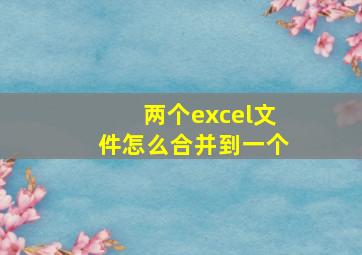 两个excel文件怎么合并到一个